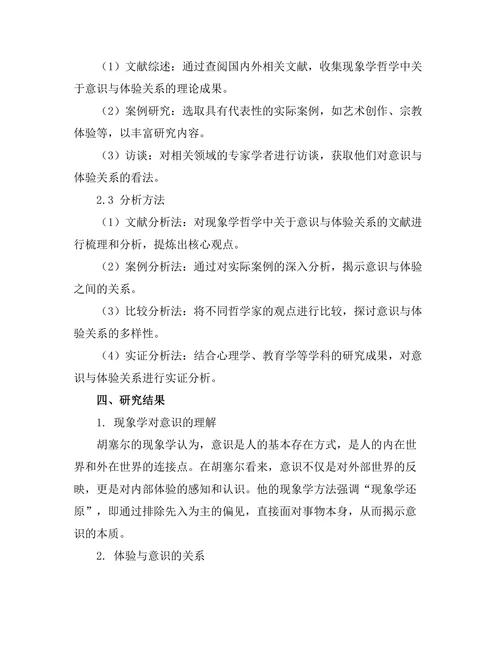 （1）文献综述：通过查阅国内外相关文献，收集现象学哲学中关于意识与体验关系的理论成果。

（2）案例研究：选取具有代表性的实际案例，如艺术创作、宗教体验等，以丰富研究内容。

（3）访谈：对相关领域的专家学者进行访谈，获取他们对意识与体验关系的看法。

2.3 分析方法

（1）文献分析法：对现象学哲学中关于意识与体验关系的文献进行梳理和分析，提炼出核心观点。

（2）案例分析法：通过对实际案例的深入分析，揭示意识与体验之间的关系。

（3）比较分析法：将不同哲学家的观点进行比较，探讨意识与体验关系的多样性。

（4）实证分析法：结合心理学、教育学等学科的研究成果，对意识与体验关系进行实证分析。

四、研究结果

1. 现象学对意识的理解

胡塞尔的现象学认为，意识是人的基本存在方式，是人的内在世界和外在世界的连接点。在胡塞尔看来，意识不仅是对外部世界的反映，更是对内部体验的感知和认识。他的现象学方法强调“现象学还原”，即通过排除先入为主的偏见，直接面对事物本身，从而揭示意识的本质。

2. 体验与意识的关系